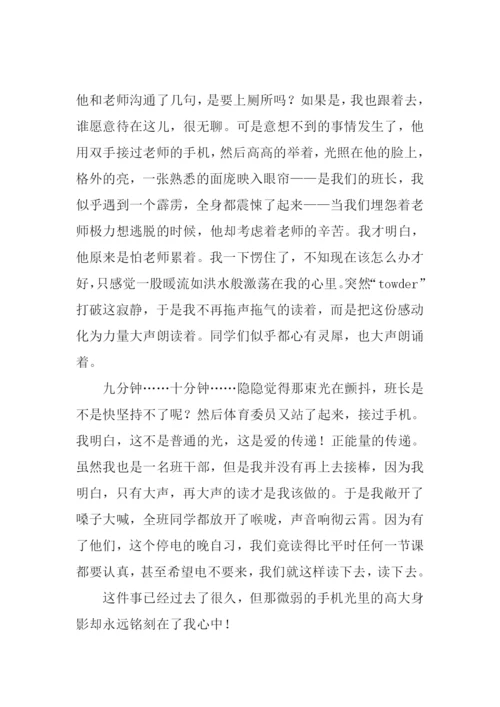 他和老师沟通了几句，是要上厕所吗？如果是，我也跟着去，谁愿意待在这儿，很无聊。可是意想不到的事情发生了，他用双手接过老师的手机，然后高高的举着，光照在他的脸上，格外的亮，一张熟悉的面庞映入眼帘——是我们的班长，我似乎遇到一个霹雳，全身都震悚了起来——当我们埋怨着老师极力想逃脱的时候，他却考虑着老师的辛苦。我才明白，他原来是怕老师累着。我一下愣住了，不知现在该怎么办才好，只感觉一股暖流如洪水般激荡在我的心里。突然“towder”打破这寂静，于是我不再拖声拖气的读着，而是把这份感动化为力量大声朗读着。同学们似乎都心有灵犀，也大声朗诵着。

九分钟……十分钟……隐隐觉得那束光在颤抖，班长是不是快坚持不了呢？然后体育委员又站了起来，接过手机。我明白，这不是普通的光，这是爱的传递！正能量的传递。虽然我也是一名班干部，但是我并没有再上去接棒，因为我明白，只有大声，再大声的读才是我该做的。于是我敞开了嗓子大喊，全班同学都放开了喉咙，声音响彻云霄。因为有了他们，这个停电的晚自习，我们竟读得比平时任何一节课都要认真，甚至希望电不要来，我们就这样读下去，读下去。

这件事已经过去了很久，但那微弱的手机光里的高大身影却永远铭刻在了我心中！